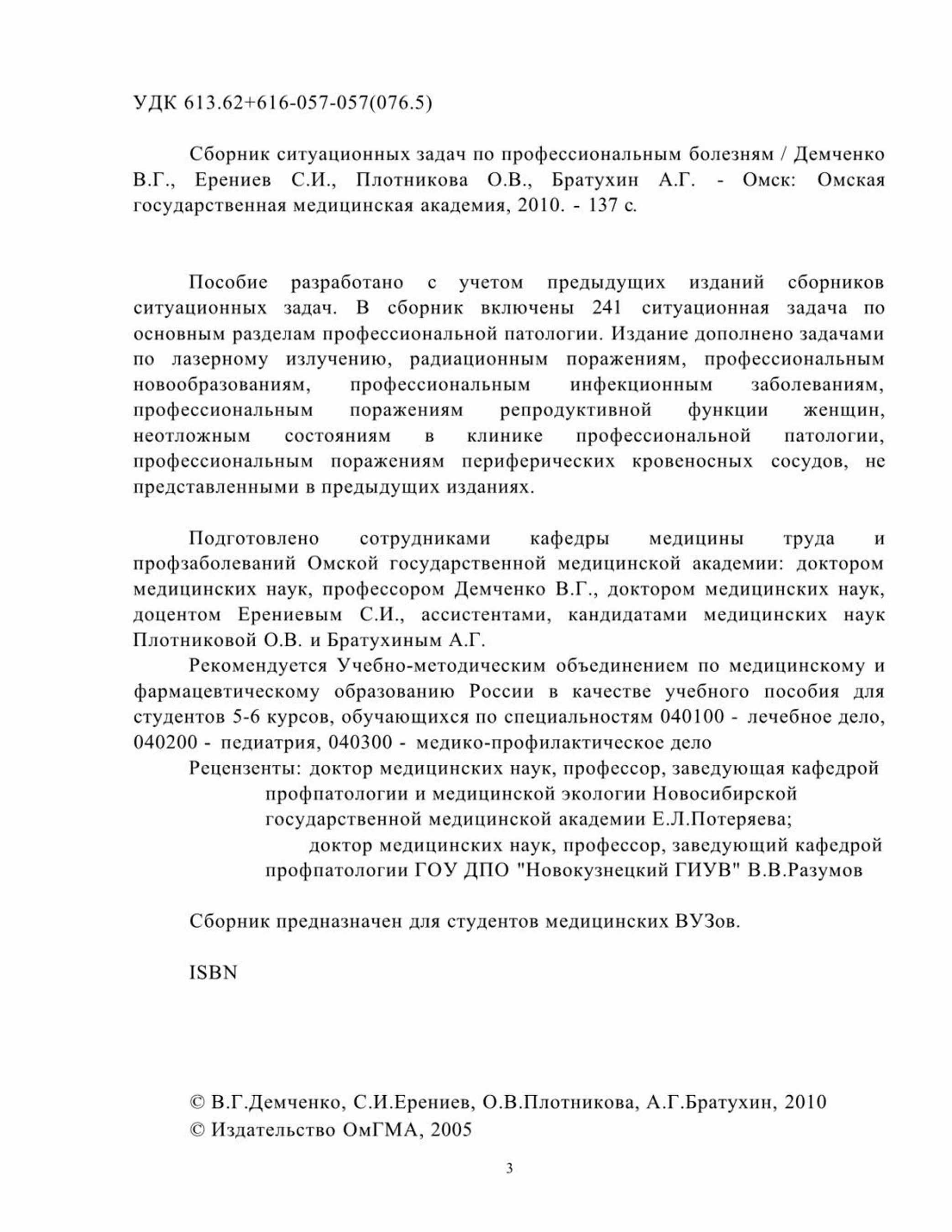 УДК 613.62+616-057-057(076.5)

Сборник ситуационных задач по профессиональным болезням / Демченко В.Г., Ерениев С.И., Плотникова О.В., Братухин А.Г. - Омск: Омская государственная медицинская академия, 2010. - 137 с.

Пособие разработано с учетом предыдущих изданий сборников ситуационных задач. В сборник включены 241 ситуационная задача по основным разделам профессиональной патологии. Издание дополнено задачами по лазерному излучению, радиационным поражениям, профессиональным новообразованиям, профессиональным инфекционным заболеваниям, профессиональным поражениям репродуктивной функции женщин, неотложным состояниям в клинике профессиональной патологии, профессиональным поражениям периферических кровеносных сосудов, не представленными в предыдущих изданиях.

Подготовлено сотрудниками кафедры медицины труда и профзаболеваний Омской государственной медицинской академии: доктором медицинских наук, профессором Демченко В.Г., доктором медицинских наук, доцентом Ерениевым С.И., ассистентами, кандидатами медицинских наук Плотниковой О.В. и Братухиным А.Г.

Рекомендуется Учебно-методическим объединением по медицинскому и фармацевтическому образованию России в качестве учебного пособия для студентов 5-6 курсов, обучающихся по специальностям 040100 - лечебное дело, 040200 - педиатрия, 040300 - медико-профилактическое дело

Рецензенты: доктор медицинских наук, профессор, заведующая кафедрой профпатологии и медицинской экологии Новосибирской государственной медицинской академии Е.Л.Потеряева;
доктор медицинских наук, профессор, заведующий кафедрой профпатологии ГОУ ДПО "Новокузнецкий ГИУВ" В.В.Разумов

Сборник предназначен для студентов медицинских ВУЗов.

ISBN

© В.Г.Демченко, С.И.Ерениев, О.В.Плотникова, А.Г.Братухин, 2010
© Издательство ОмГМА, 2005

3